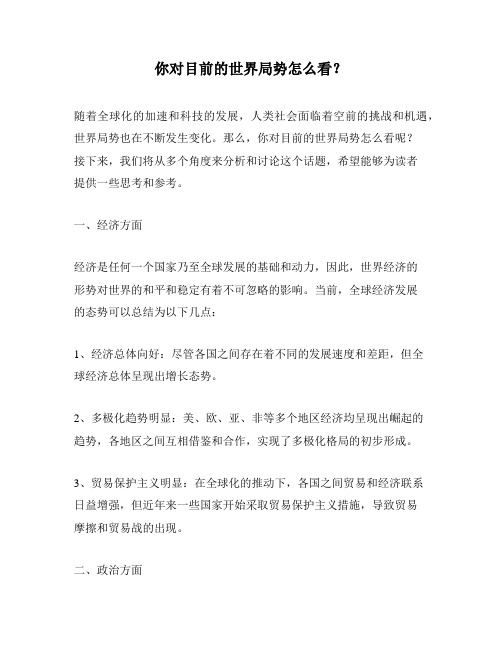 你对目前的世界局势怎么看？

随着全球化的加速和科技的发展，人类社会面临着空前的挑战和机遇，世界局势也在不断发生变化。那么，你对目前的世界局势怎么看呢？接下来，我们将从多个角度来分析和讨论这个话题，希望能够为读者提供一些思考和参考。

一、经济方面

经济是任何一个国家乃至全球发展的基础和动力，因此，世界经济的形势对世界的和平和稳定有着不可忽略的影响。当前，全球经济发展的态势可以总结为以下几点：

1、经济总体向好：尽管各国之间存在着不同的发展速度和差距，但全球经济总体呈现出增长态势。

2、多极化趋势明显：美、欧、亚、非等多个地区经济均呈现出崛起的趋势，各地区之间互相借鉴和合作，实现了多极化格局的初步形成。

3、贸易保护主义明显：在全球化的推动下，各国之间贸易和经济联系日益增强，但近年来一些国家开始采取贸易保护主义措施，导致贸易摩擦和贸易战的出现。

二、政治方面